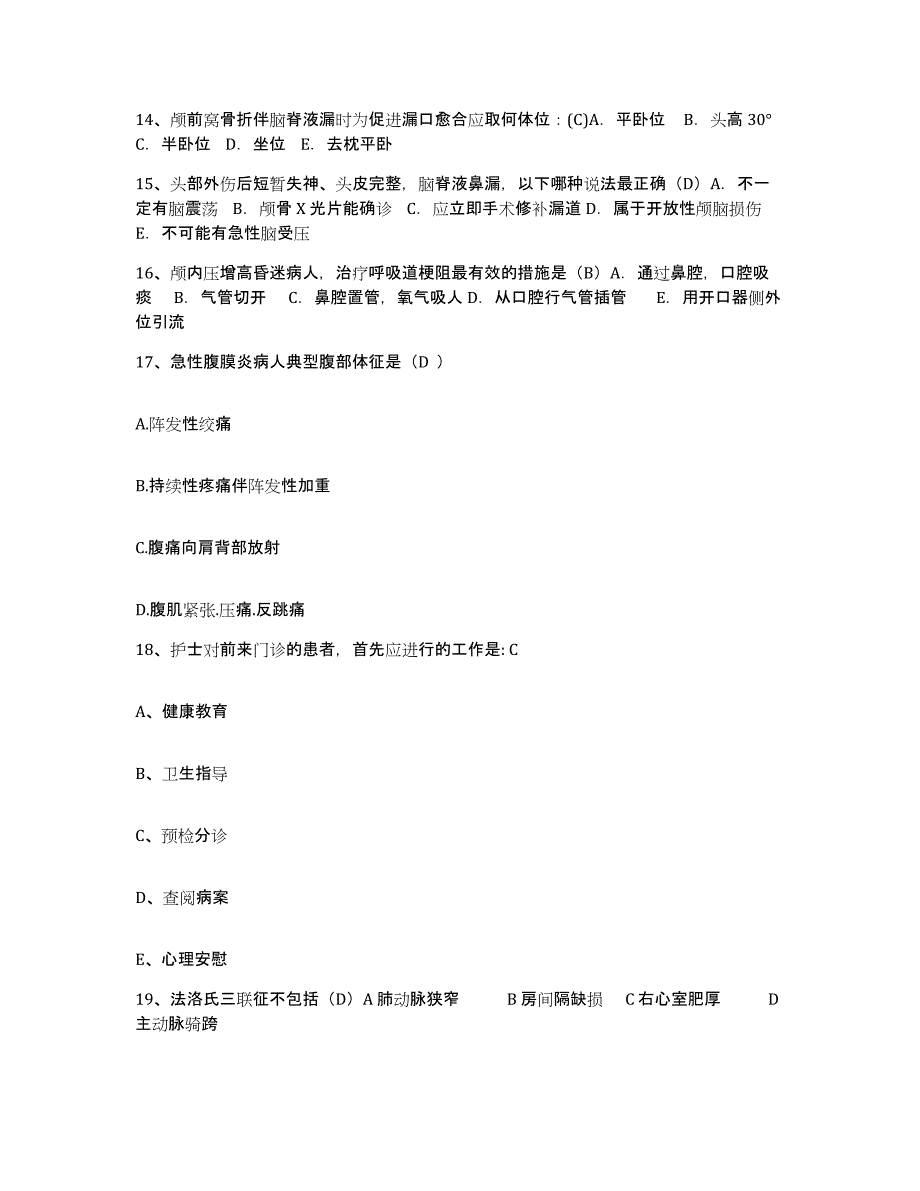 14、颅前窝骨折伴脑脊液漏时为促进漏口愈合应取何体位：(C)A. 平卧位 B. 头高 30° C. 半卧位 D. 坐位 E. 去枕平卧

15、头部外伤后短暂失神、头皮完整，脑脊液鼻漏，以下哪种说法最正确（D）A. 不一定有脑震荡 B. 颅骨 X 光片能确诊 C. 应立即手术修补漏道 D. 属于开放性颅脑损伤 E. 不可能有急性脑受压

16、颅内压增高昏迷病人，治疗呼吸道梗阻最有效的措施是（B）A. 通过鼻腔，口腔吸痰 B. 气管切开 C. 鼻腔置管，氧气吸人 D. 从口腔行气管插管 E. 用开口器侧外位引流

17、急性腹膜炎病人典型腹部体征是（D ）

A.阵发性绞痛

B.持续性疼痛伴阵发性加重

C.腹痛向肩背部放射

D.腹肌紧张.压痛.反跳痛

18、护士对前来门诊的患者，首先应进行的工作是: C

A、健康教育

B、卫生指导

C、预检分诊

D、查阅病案

E、心理安慰

19、法洛氏三联征不包括（D）A 肺动脉狭窄 B 房间隔缺损 C 右心室肥厚 D 主动脉骑跨